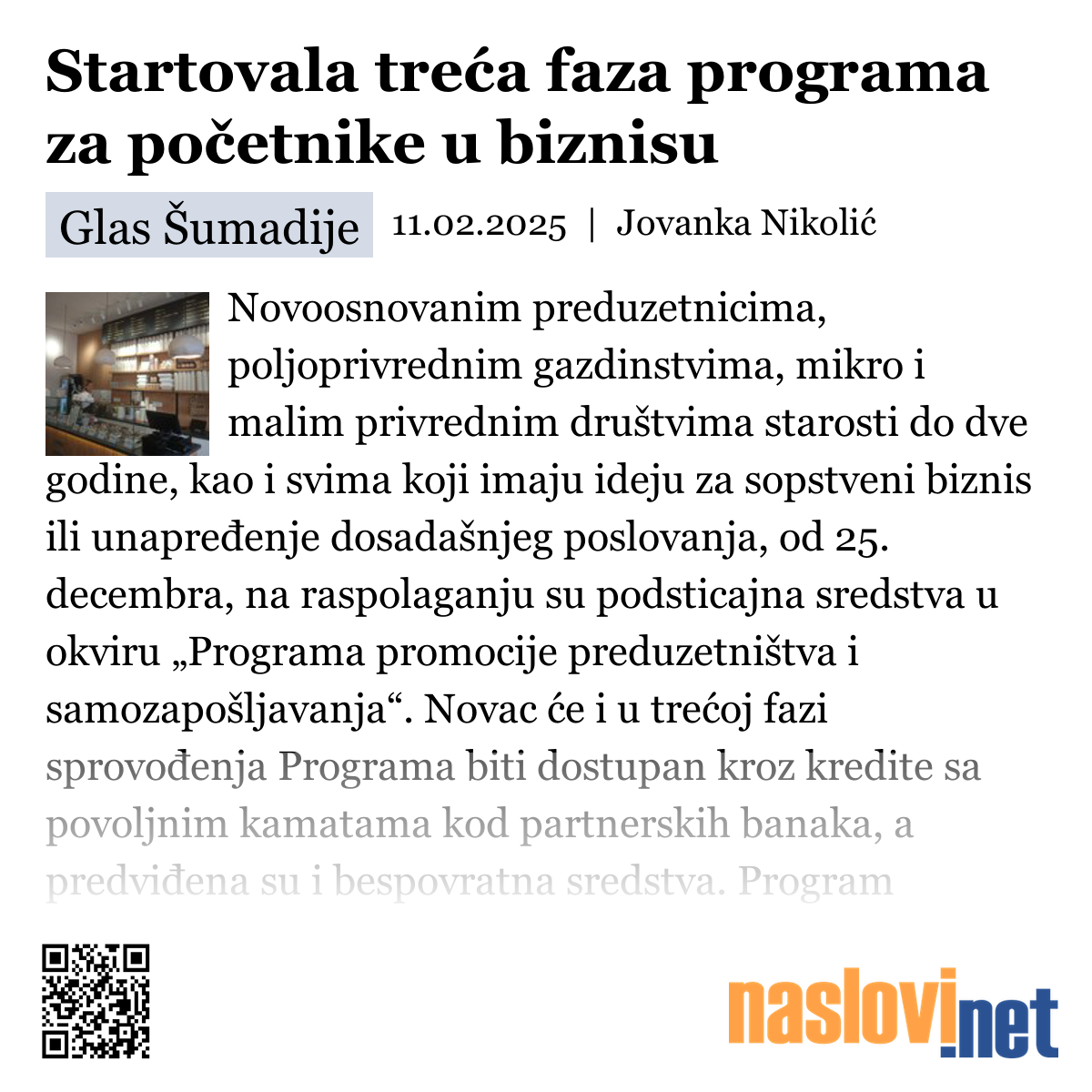 Startovala treća faza programa za početnike u biznisu

Glas Šumadije 11.02.2025 | Jovanka Nikolić

Novoosnovanim preduzetnicima, poljoprivrednim gazdinstvima, mikro i malim privrednim društvima starosti do dve godine, kao i svima koji imaju ideju za sopstveni biznis ili unapređenje dosadašnjeg poslovanja, od 25. decembra, na raspolaganju su podsticajna sredstva u okviru „Programa promocije preduzetništva i samozapošljavanja“. Novac će i u trećoj fazi sprovođenja Programa biti dostupan kroz kredite sa povoljnim kamatama kod partnerskih banaka, a predviđena su i bespovratna sredstva. Program

naslovi.net